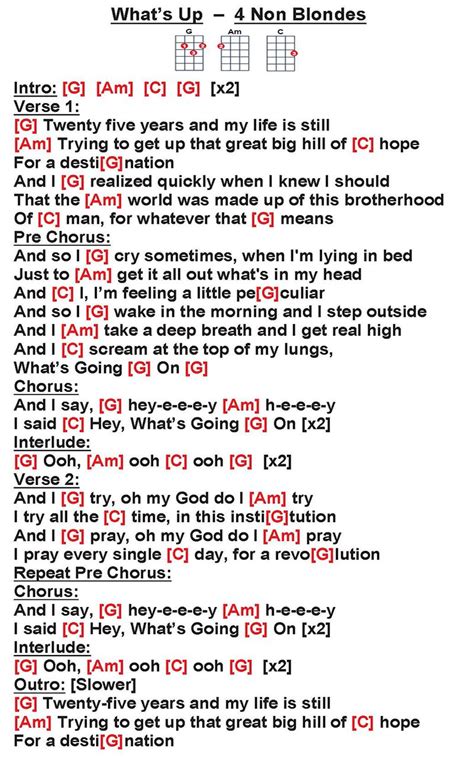 What's Up – 4 Non Blondes

G Am C

Intro: [G] [Am] [C] [G] [x2]
Verse 1:
[G] Twenty five years and my life is still
[Am] Trying to get up that great big hill of [C] hope
For a desti[G]nation
And I [G] realized quickly when I knew I should
That the [Am] world was made up of this brotherhood
Of [C] man, for whatever that [G] means
Pre Chorus:
And so I [G] cry sometimes, when I'm lying in bed
Just to [Am] get it all out what's in my head
And [C] I, I'm feeling a little pe[G]culiar
And so I [G] wake in the morning and I step outside
And I [Am] take a deep breath and I get real high
And I [C] scream at the top of my lungs,
What's Going [G] On [G]
Chorus:
And I say, [G] hey-e-e-e-y [Am] h-e-e-e-y
I said [C] Hey, What's Going [G] On [x2]
Interlude:
[G] Ooh, [Am] ooh [C] ooh [G] [x2]
Verse 2:
And I [G] try, oh my God do I [Am] try
I try all the [C] time, in this insti[G]tution
And I [G] pray, oh my God do I [Am] pray
I pray every single [C] day, for a revo[G]lution
Repeat Pre Chorus:
Chorus:
And I say, [G] hey-e-e-e-y [Am] h-e-e-e-y
I said [C] Hey, What's Going [G] On [x2]
Interlude:
[G] Ooh, [Am] ooh [C] ooh [G] [x2]
Outro: [Slower]
[G] Twenty-five years and my life is still
[Am] Trying to get up that great big hill of [C] hope
For a desti[G]nation